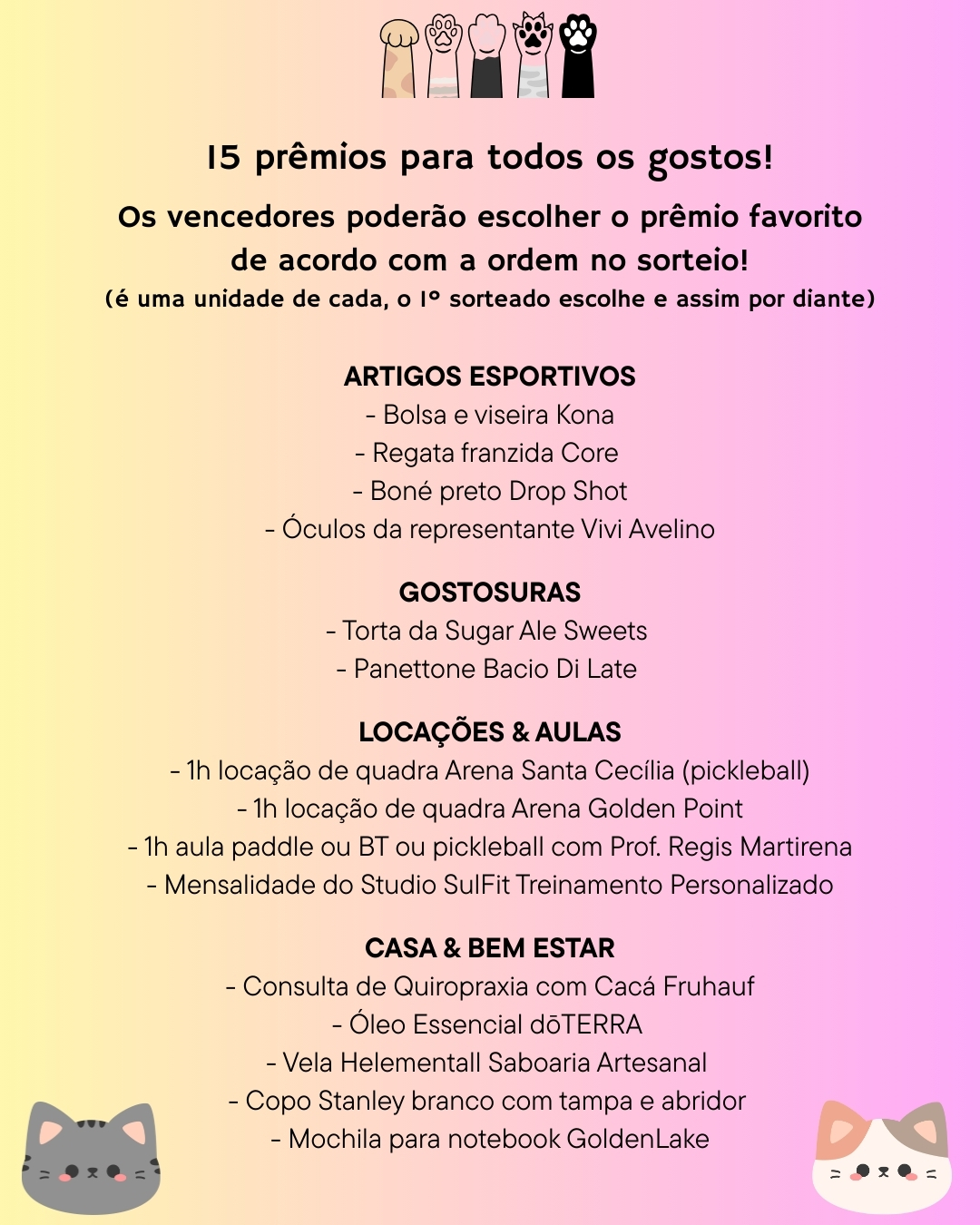 15 prêmios para todos os gostos!

Os vencedores poderão escolher o prêmio favorito de acordo com a ordem no sorteio!

(é uma unidade de cada, o 1º sorteado escolhe e assim por diante)

ARTIGOS ESPORTIVOS
- Bolsa e viseira Kona
- Regata franzida Core
- Boné preto Drop Shot
- Óculos da representante Vivi Avelino

GOSTOSURAS
- Torta da Sugar Ale Sweets
- Panettone Bacio Di Late

LOCAÇÕES & AULAS
- 1h locação de quadra Arena Santa Cecília (pickleball)
- 1h locação de quadra Arena Golden Point
- 1h aula paddle ou BT ou pickleball com Prof. Regis Martirena
- Mensalidade do Studio SulFit Treinamento Personalizado

CASA & BEM ESTAR
- Consulta de Quiropraxia com Cacá Fruhauf
- Óleo Essencial dōTERRA
- Vela Helementall Saboaria Artesanal
- Copo Stanley branco com tampa e abridor
- Mochila para notebook GoldenLake